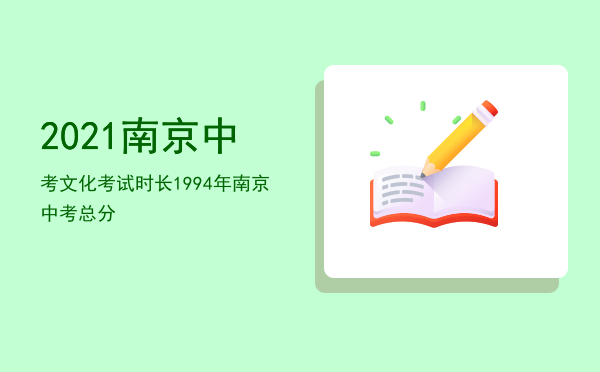 2021南京中

考文化考试时长1994年南京中考总分